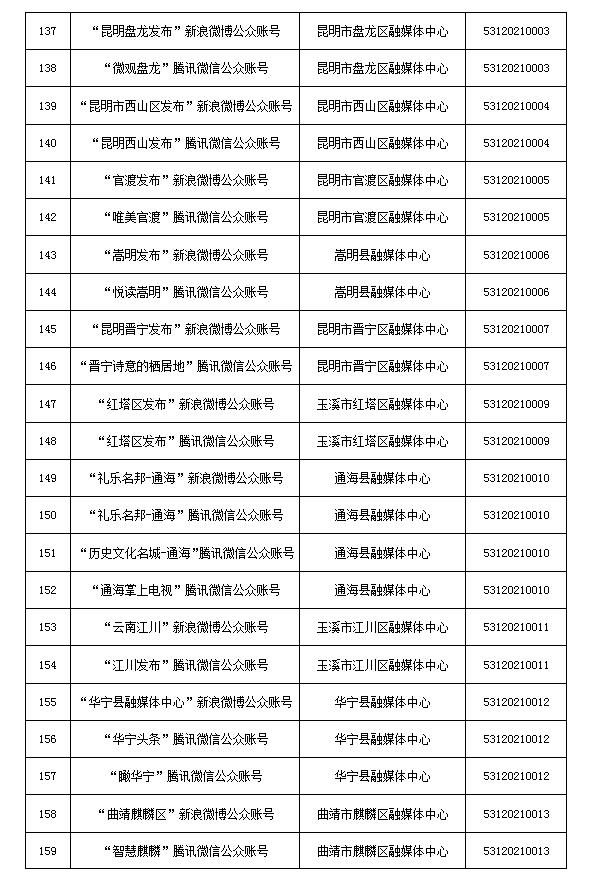 | 137 | “昆明盘龙发布”新浪微博公众账号 | 昆明市盘龙区融媒体中心 | 53120210003 |
|---|---|---|---|
| 138 | “微观盘龙”腾讯微信公众账号 | 昆明市盘龙区融媒体中心 | 53120210003 |
| 139 | “昆明市西山区发布”新浪微博公众账号 | 昆明市西山区融媒体中心 | 53120210004 |
| 140 | “昆明西山发布”腾讯微信公众账号 | 昆明市西山区融媒体中心 | 53120210004 |
| 141 | “官渡发布”新浪微博公众账号 | 昆明市官渡区融媒体中心 | 53120210005 |
| 142 | “唯美官渡”腾讯微信公众账号 | 昆明市官渡区融媒体中心 | 53120210005 |
| 143 | “嵩明发布”新浪微博公众账号 | 嵩明县融媒体中心 | 53120210006 |
| 144 | “悦读嵩明”腾讯微信公众账号 | 嵩明县融媒体中心 | 53120210006 |
| 145 | “昆明晋宁发布”新浪微博公众账号 | 昆明市晋宁区融媒体中心 | 53120210007 |
| 146 | “晋宁诗意的栖居地”腾讯微信公众账号 | 昆明市晋宁区融媒体中心 | 53120210007 |
| 147 | “红塔区发布”新浪微博公众账号 | 玉溪市红塔区融媒体中心 | 53120210009 |
| 148 | “红塔区发布”腾讯微信公众账号 | 玉溪市红塔区融媒体中心 | 53120210009 |
| 149 | “礼乐名邦-通海”新浪微博公众账号 | 通海县融媒体中心 | 53120210010 |
| 150 | “礼乐名邦-通海”腾讯微信公众账号 | 通海县融媒体中心 | 53120210010 |
| 151 | “历史文化名城-通海”腾讯微信公众账号 | 通海县融媒体中心 | 53120210010 |
| 152 | “通海掌上电视”腾讯微信公众账号 | 通海县融媒体中心 | 53120210010 |
| 153 | “云南江川”新浪微博公众账号 | 玉溪市江川区融媒体中心 | 53120210011 |
| 154 | “江川发布”腾讯微信公众账号 | 玉溪市江川区融媒体中心 | 53120210011 |
| 155 | “华宁县融媒体中心”新浪微博公众账号 | 华宁县融媒体中心 | 53120210012 |
| 156 | “华宁头条”腾讯微信公众账号 | 华宁县融媒体中心 | 53120210012 |
| 157 | “瞰华宁”腾讯微信公众账号 | 华宁县融媒体中心 | 53120210012 |
| 158 | “曲靖麒麟区”新浪微博公众账号 | 曲靖市麒麟区融媒体中心 | 53120210013 |
| 159 | “智慧麒麟”腾讯微信公众账号 | 曲靖市麒麟区融媒体中心 | 53120210013 |